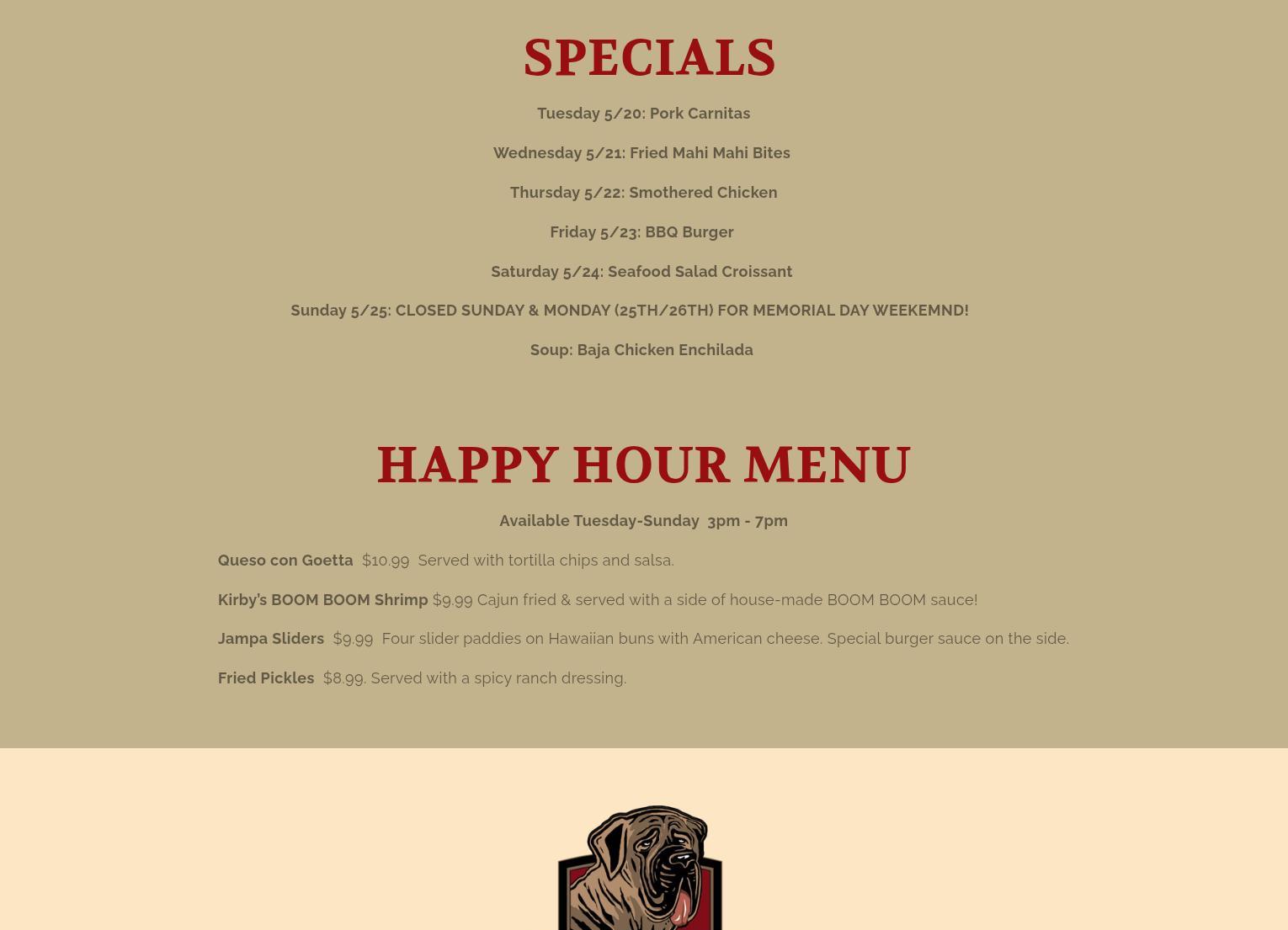 SPECIALS

Tuesday 5/20: Pork Carnitas

Wednesday 5/21: Fried Mahi Mahi Bites

Thursday 5/22: Smothered Chicken

Friday 5/23: BBQ Burger

Saturday 5/24: Seafood Salad Croissant

Sunday 5/25: CLOSED SUNDAY & MONDAY (25TH/26TH) FOR MEMORIAL DAY WEEKEMND!

Soup: Baja Chicken Enchilada

HAPPY HOUR MENU

Available Tuesday-Sunday 3pm - 7pm

Queso con Goetta $10.99 Served with tortilla chips and salsa.

Kirby's BOOM BOOM Shrimp $9.99 Cajun fried & served with a side of house-made BOOM BOOM sauce!

Jampa Sliders $9.99 Four slider paddies on Hawaiian buns with American cheese. Special burger sauce on the side.

Fried Pickles $8.99. Served with a spicy ranch dressing.